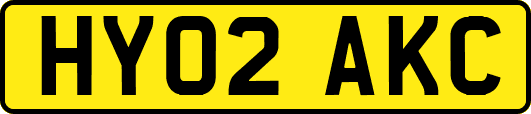 HY02 AKC